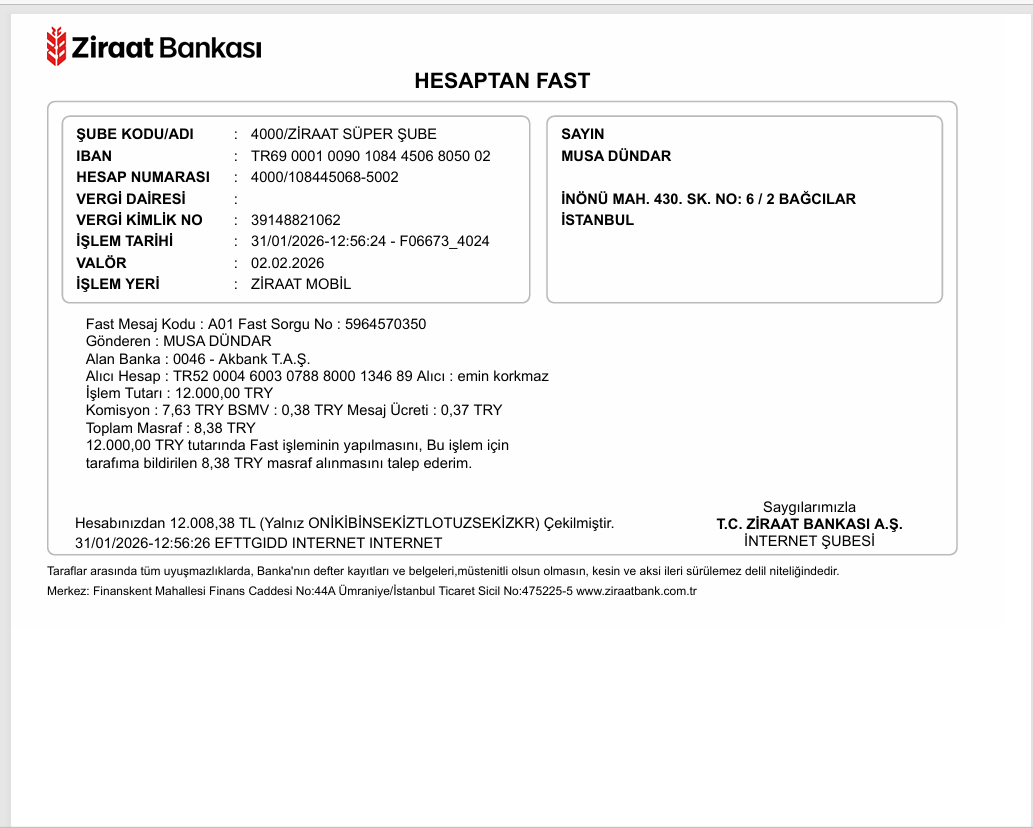 Ziraat Bankası

HESAPTAN FAST

ŞUBE KODU/ADI : 4000/ZİRAAT SÜPER ŞUBE
IBAN : TR69 0001 0090 1084 4506 8050 02
HESAP NUMARASI : 4000/108445068-5002
VERGİ DAİRESİ :
VERGİ KİMLİK NO : 39148821062
İŞLEM TARİHİ : 31/01/2026-12:56:24 - F06673_4024
VALÖR : 02.02.2026
İŞLEM YERİ : ZİRAAT MOBİL

SAYIN
MUSA DÜNDAR

İNÖNÜ MAH. 430. SK. NO: 6 / 2 BAĞCILAR
İSTANBUL

Fast Mesaj Kodu : A01 Fast Sorgu No : 5964570350
Gönderen : MUSA DÜNDAR
Alan Banka : 0046 - Akbank T.A.Ş.
Alıcı Hesap : TR52 0004 6003 0788 8000 1346 89 Alıcı : emin korkmaz
İşlem Tutarı : 12.000,00 TRY
Komisyon : 7,63 TRY BSMV : 0,38 TRY Mesaj Ücreti : 0,37 TRY
Toplam Masraf : 8,38 TRY
12.000,00 TRY tutarında Fast işleminin yapılmasını, Bu işlem için tarafıma bildirilen 8,38 TRY masraf alınmasını talep ederim.

Hesabınızdan 12.008,38 TL (Yalnız ONİKİBİNSEKİZTLOTUZSEKİZKR) Çekilmiştir.
31/01/2026-12:56:26 EFTTGIDD INTERNET INTERNET

Saygılarımızla
T.C. ZİRAAT BANKASI A.Ş.
İNTERNET ŞUBESİ

Taraflar arasında tüm uyuşmazlıklarda, Banka'nın defter kayıtları ve belgeleri,müstenitli olsun olmasın, kesin ve aksi ileri sürülemez delil niteliğindedir.
Merkez: Finanskent Mahallesi Finans Caddesi No:44A Ümraniye/İstanbul Ticaret Sicil No:475225-5 www.ziraatbank.com.tr